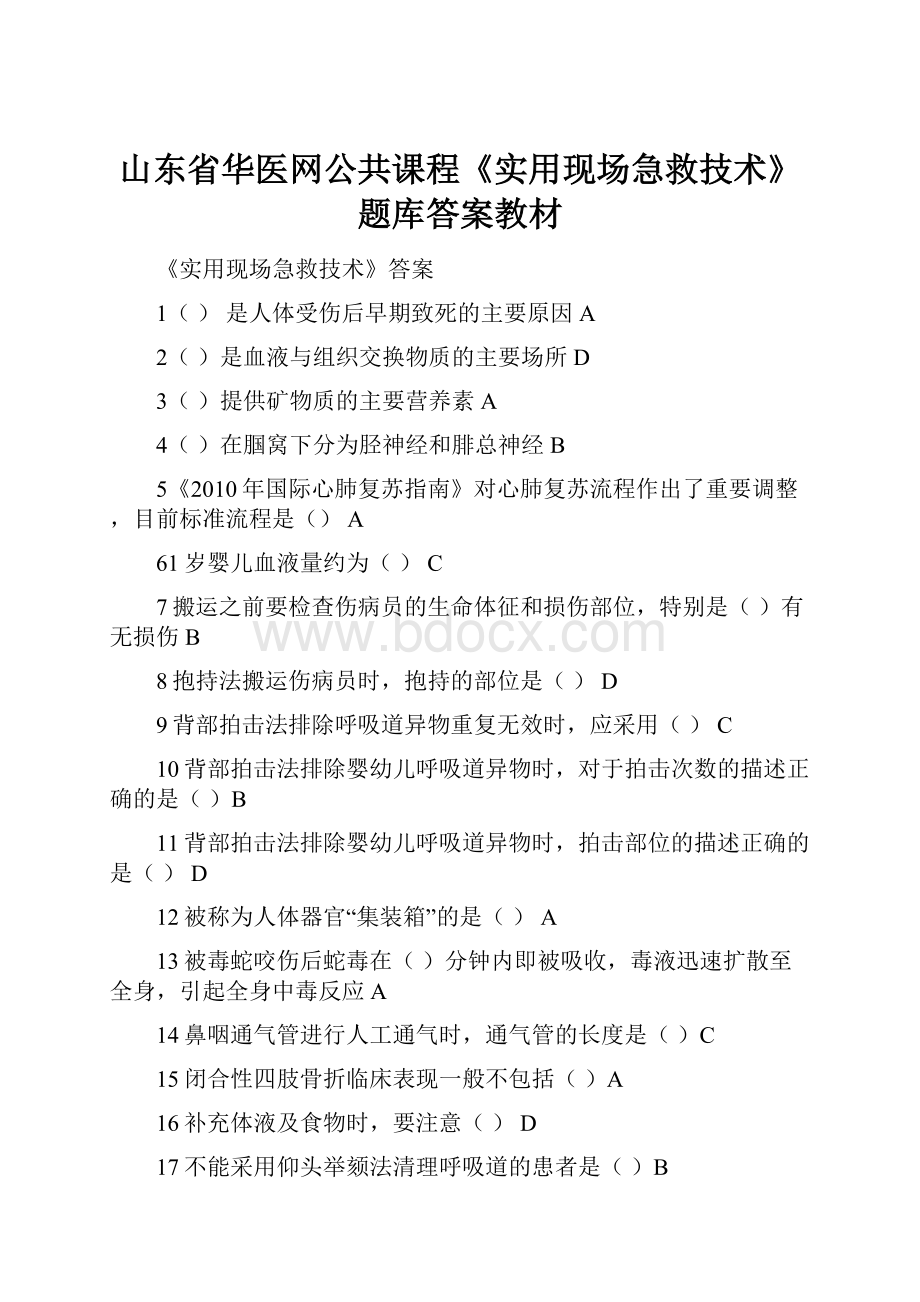 山东省华医网公共课程《实用现场急救技术》题库答案教材

《实用现场急救技术》答案

1（ ） 是人体受伤后早期致死的主要原因 A

2（ ）是血液与组织交换物质的主要场所 D

3（ ）提供矿物质的主要营养素 A

4（ ）在腘窝下分为胫神经和腓总神经 B

5《2010 年国际心肺复苏指南》对心肺复苏流程作出了重要调整，目前标准流程是（） A

61 岁婴儿血液量约为（ ） C

7 搬运之前要检查伤病员的生命体征和损伤部位，特别是（ ）有无损伤 B

www.bdocx.com

8 抱持法搬运伤病员时，抱持的部位是（ ） D

9 背部拍击法排除呼吸道异物重复无效时，应采用（ ） C

10 背部拍击法排除婴幼儿呼吸道异物时，对于拍击次数的描述正确的是（ ）B

11 背部拍击法排除婴幼儿呼吸道异物时，拍击部位的描述正确的是（ ） D

12 被称为人体器官“集装箱”的是（ ） A

13 被毒蛇咬伤后蛇毒在（ ）分钟内即被吸收，毒液迅速扩散至全身，引起全身中毒反应 A

14 鼻咽通气管进行人工通气时，通气管的长度是（ ）C

15 闭合性四肢骨折临床表现一般不包括（ ）A

16 补充体液及食物时，要注意（ ） D

17 不能采用仰头举颏法清理呼吸道的患者是（ ）B